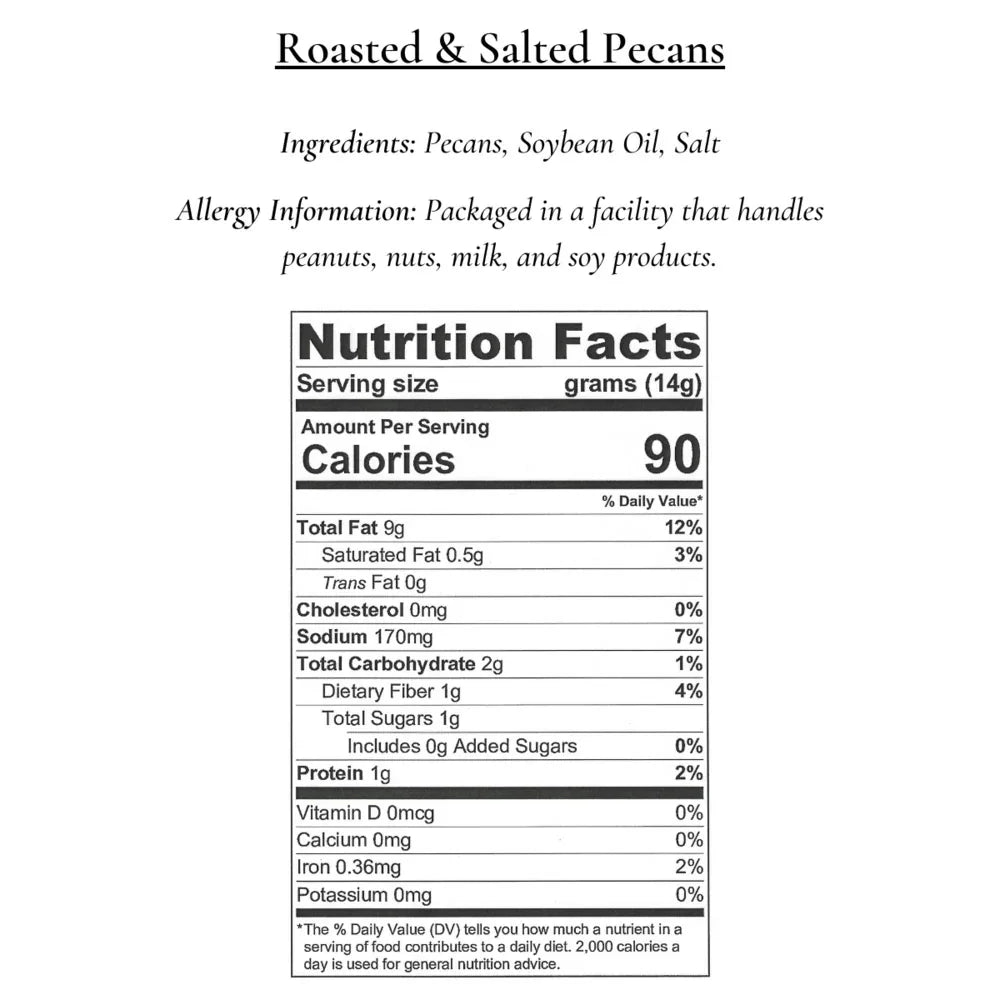 Roasted & Salted Pecans

Ingredients: Pecans, Soybean Oil, Salt

Allergy Information: Packaged in a facility that handles peanuts, nuts, milk, and soy products.

Nutrition Facts

Serving size grams (14g)

Amount Per Serving

Calories 90

% Daily Value*

Total Fat 9g 12%

Saturated Fat 0.5g 3%

Trans Fat 0g

Cholesterol 0mg 0%

Sodium 170mg 7%

Total Carbohydrate 2g 1%

Dietary Fiber 1g 4%

Total Sugars 1g

Includes 0g Added Sugars 0%

Protein 1g 2%

Vitamin D 0mcg 0%

Calcium 0mg 0%

Iron 0.36mg 2%

Potassium 0mg 0%

*The % Daily Value (DV) tells you how much a nutrient in a serving of food contributes to a daily diet. 2,000 calories a day is used for general nutrition advice.